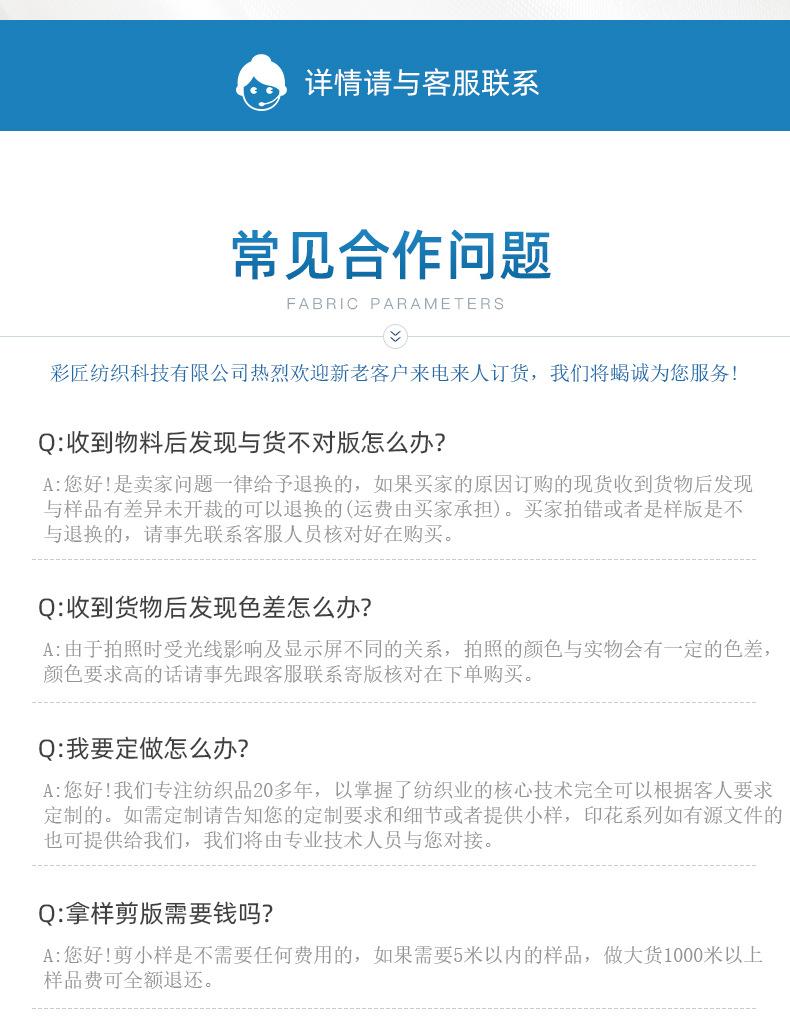 详情请与客服联系

常见合作问题

FABRIC PARAMETERS

彩匠纺织科技有限公司热烈欢迎新老客户来电来人订货，我们将竭诚为您服务!

Q:收到物料后发现与货不对版怎么办?

A:您好!是卖家问题一律给予退换的，如果买家的原因订购的现货收到货物后发现与样品有差异未开裁的可以退换的(运费由买家承担)。买家拍错或者是样版是不与退换的，请事先联系客服人员核对好在购买。

Q:收到货物后发现色差怎么办?

A:由于拍照时受光线影响及显示屏不同的关系，拍照的颜色与实物会有一定的色差，颜色要求高的话请事先跟客服联系寄版核对在下单购买。

Q:我要定做怎么办?

A:您好!我们专注纺织品20多年，以掌握了纺织业的核心技术完全可以根据客人要求定制的。如需定制请告知您的定制要求和细节或者提供小样，印花系列如有源文件的也可提供给我们，我们将由专业技术人员与您对接。

Q:拿样剪版需要钱吗?

A:您好!剪小样是不需要任何费用的，如果需要5米以内的样品，做大货1000米以上样品费可全额退还。